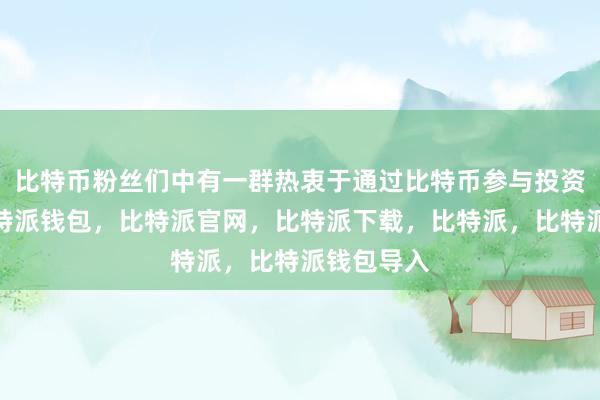 比特币粉丝们中有一群热衷于通过比特币参与投资
特派钱包，比特派官网，比特派下载，比特派，比特派
特派，比特派钱包导入